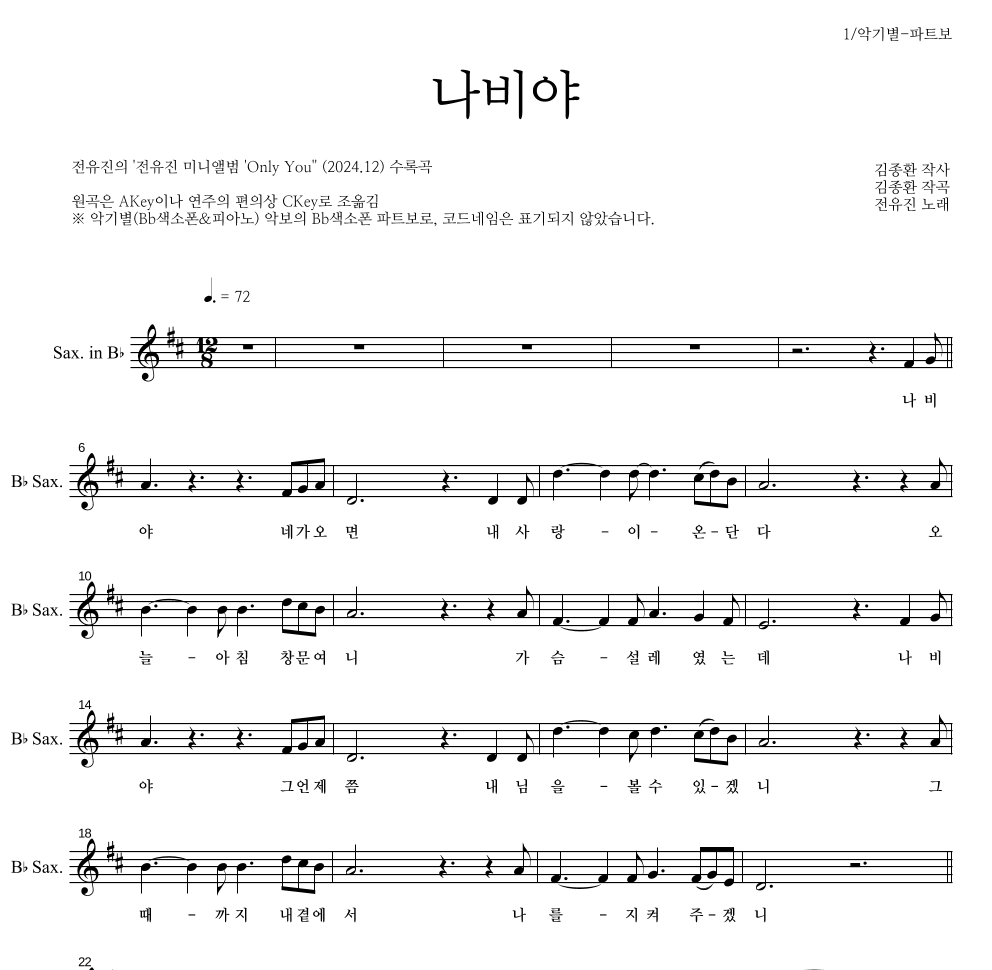 1/악기별-파트보

나비야

전유진의 '전유진 미니앨범 'Only You'' (2024.12) 수록곡

원곡은 AKey이나 연주의 편의상 CKey로 조옮김
※ 악기별(Bb색소폰&피아노) 악보의 Bb색소폰 파트보로, 코드네임은 표기되지 않았습니다.

김종환 작사
김종환 작곡
전유진 노래

♩. = 72

Sax. in B♭

나 비

6
B♭ Sax.

야 네가오 면 내 사 랑 - 이 - 온 - 단 다 오

10
B♭ Sax.

늘 - 아 침 창문여 니 가 슴 - 설 레 였 는 데 나 비

14
B♭ Sax.

야 그언제 쯤 내 님 을 - 볼 수 있 - 겠 니 그

18
B♭ Sax.

때 - 까 지 내곁에 서 나 를 - 지 켜 주 - 겠 니

22